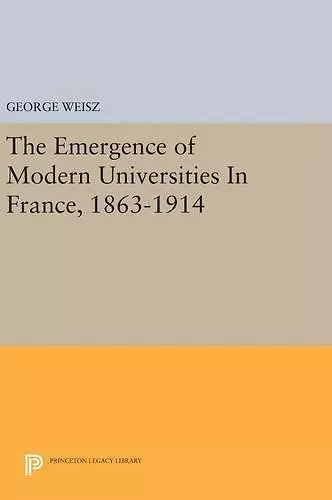 GEORGE WEISZ

The Emergence of Modern Universities In France, 1863-1914

PRINCETON LEGACY LIBRARY